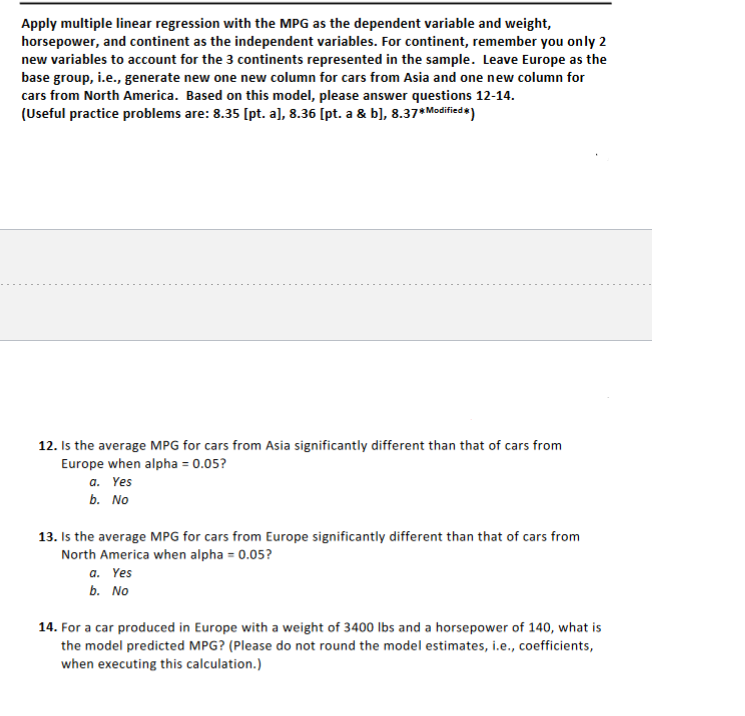 Apply multiple linear regression with the MPG as the dependent variable and weight, horsepower, and continent as the independent variables. For continent, remember you only 2 new variables to account for the 3 continents represented in the sample. Leave Europe as the base group, i.e., generate new one new column for cars from Asia and one new column for cars from North America. Based on this model, please answer questions 12-14.
(Useful practice problems are: 8.35 [pt. a], 8.36 [pt. a & b], 8.37*Modified*)

12. Is the average MPG for cars from Asia significantly different than that of cars from Europe when alpha = 0.05?
a. Yes
b. No

13. Is the average MPG for cars from Europe significantly different than that of cars from North America when alpha = 0.05?
a. Yes
b. No

14. For a car produced in Europe with a weight of 3400 lbs and a horsepower of 140, what is the model predicted MPG? (Please do not round the model estimates, i.e., coefficients, when executing this calculation.)